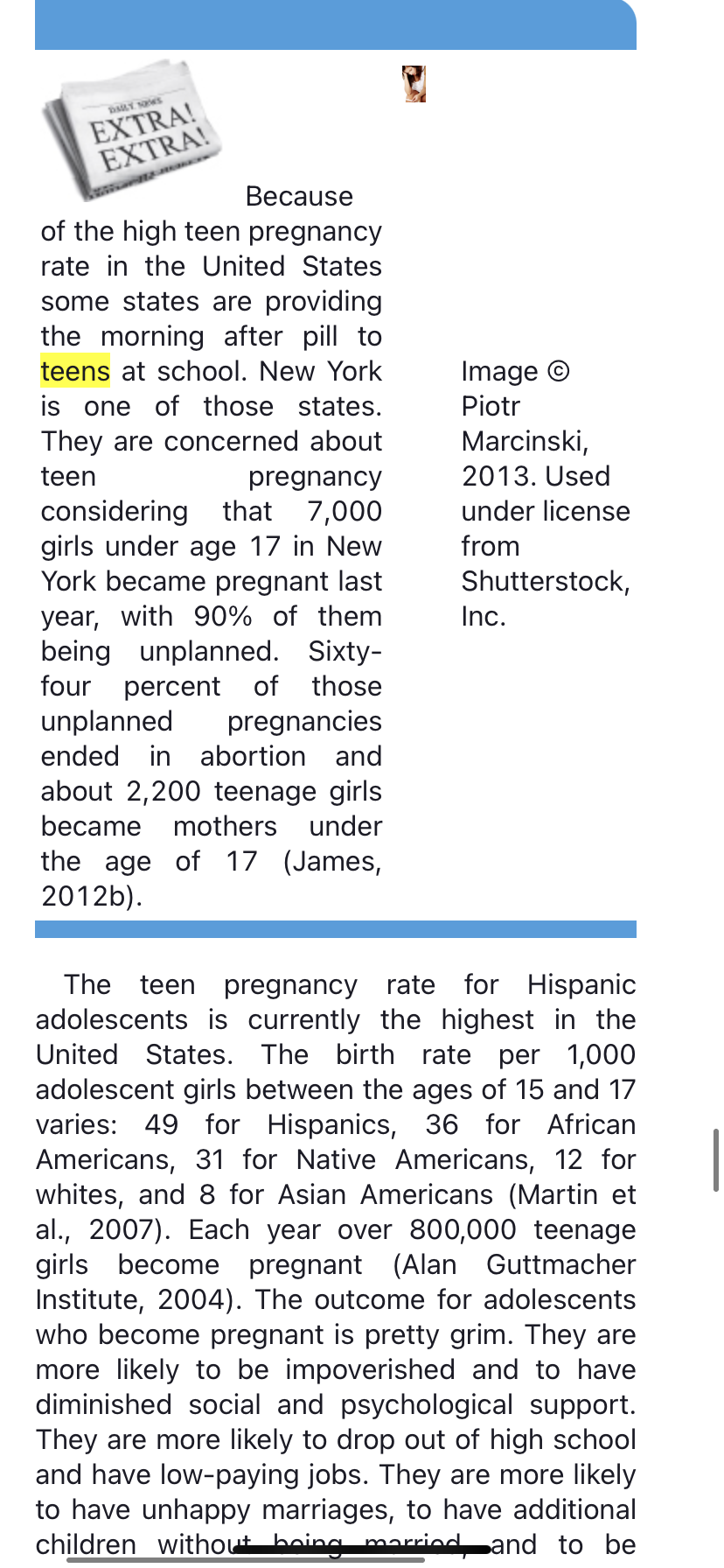 DAILY NEWS
EXTRA!
EXTRA!

Because of the high teen pregnancy rate in the United States some states are providing the morning after pill to teens at school. New York is one of those states. They are concerned about teen pregnancy considering that 7,000 girls under age 17 in New York became pregnant last year, with 90% of them being unplanned. Sixty-four percent of those unplanned pregnancies ended in abortion and about 2,200 teenage girls became mothers under the age of 17 (James, 2012b).

Image © Piotr Marcinski, 2013. Used under license from Shutterstock, Inc.

The teen pregnancy rate for Hispanic adolescents is currently the highest in the United States. The birth rate per 1,000 adolescent girls between the ages of 15 and 17 varies: 49 for Hispanics, 36 for African Americans, 31 for Native Americans, 12 for whites, and 8 for Asian Americans (Martin et al., 2007). Each year over 800,000 teenage girls become pregnant (Alan Guttmacher Institute, 2004). The outcome for adolescents who become pregnant is pretty grim. They are more likely to be impoverished and to have diminished social and psychological support. They are more likely to drop out of high school and have low-paying jobs. They are more likely to have unhappy marriages, to have additional children without being married, and to be